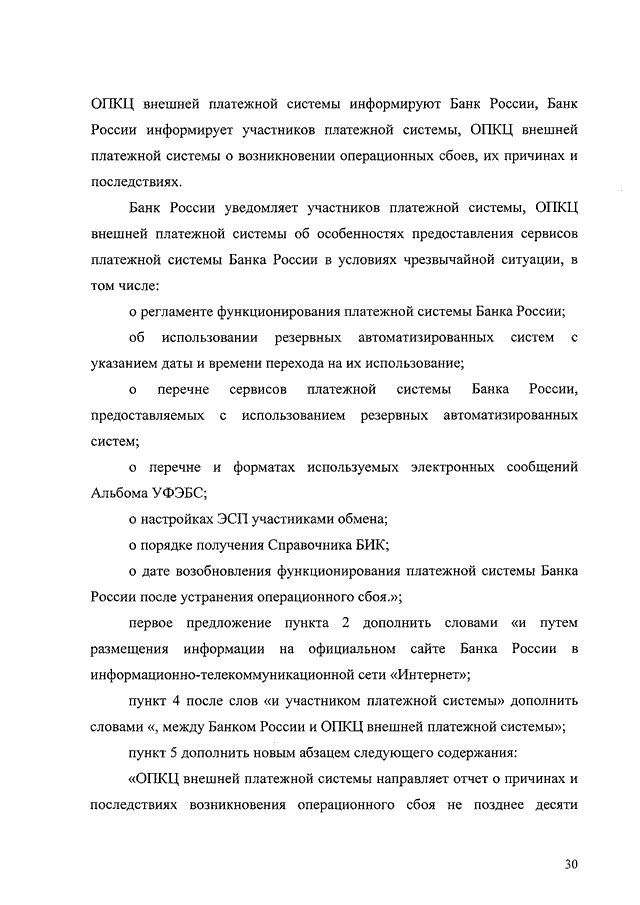 ОПКЦ внешней платежной системы информируют Банк России, Банк России информирует участников платежной системы, ОПКЦ внешней платежной системы о возникновении операционных сбоев, их причинах и последствиях.

Банк России уведомляет участников платежной системы, ОПКЦ внешней платежной системы об особенностях предоставления сервисов платежной системы Банка России в условиях чрезвычайной ситуации, в том числе:

о регламенте функционирования платежной системы Банка России;

об использовании резервных автоматизированных систем с указанием даты и времени перехода на их использование;

о перечне сервисов платежной системы Банка России, предоставляемых с использованием резервных автоматизированных систем;

о перечне и форматах используемых электронных сообщений Альбома УФЭБС;

о настройках ЭСП участниками обмена;

о порядке получения Справочника БИК;

о дате возобновления функционирования платежной системы Банка России после устранения операционного сбоя.»;

первое предложение пункта 2 дополнить словами «и путем размещения информации на официальном сайте Банка России в информационно-телекоммуникационной сети «Интернет»;

пункт 4 после слов «и участником платежной системы» дополнить словами «, между Банком России и ОПКЦ внешней платежной системы»;

пункт 5 дополнить новым абзацем следующего содержания:

«ОПКЦ внешней платежной системы направляет отчет о причинах и последствиях возникновения операционного сбоя не позднее десяти

30